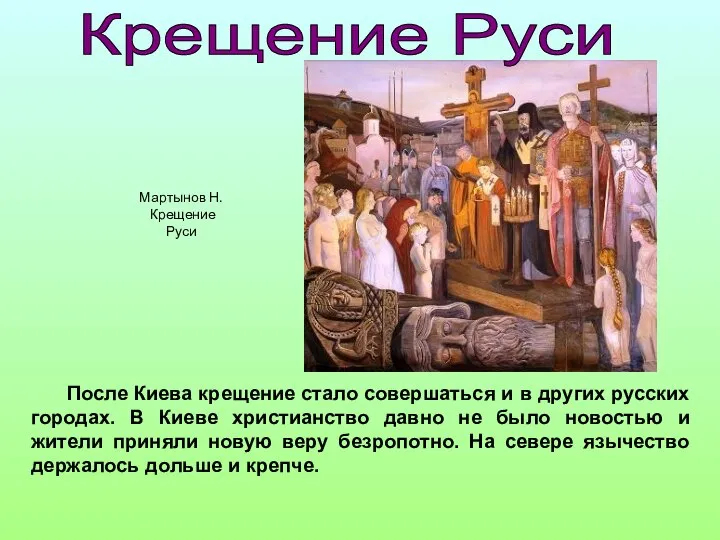 Крещение Руси

Мартынов Н.
Крещение
Руси

После Киева крещение стало совершаться и в других русских городах. В Киеве христианство давно не было новостью и жители приняли новую веру безропотно. На севере язычество держалось дольше и крепче.